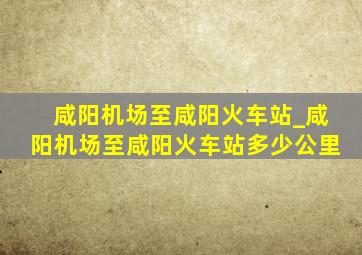 咸阳机场至咸阳火车站_咸阳机场至咸阳火车站多少公里